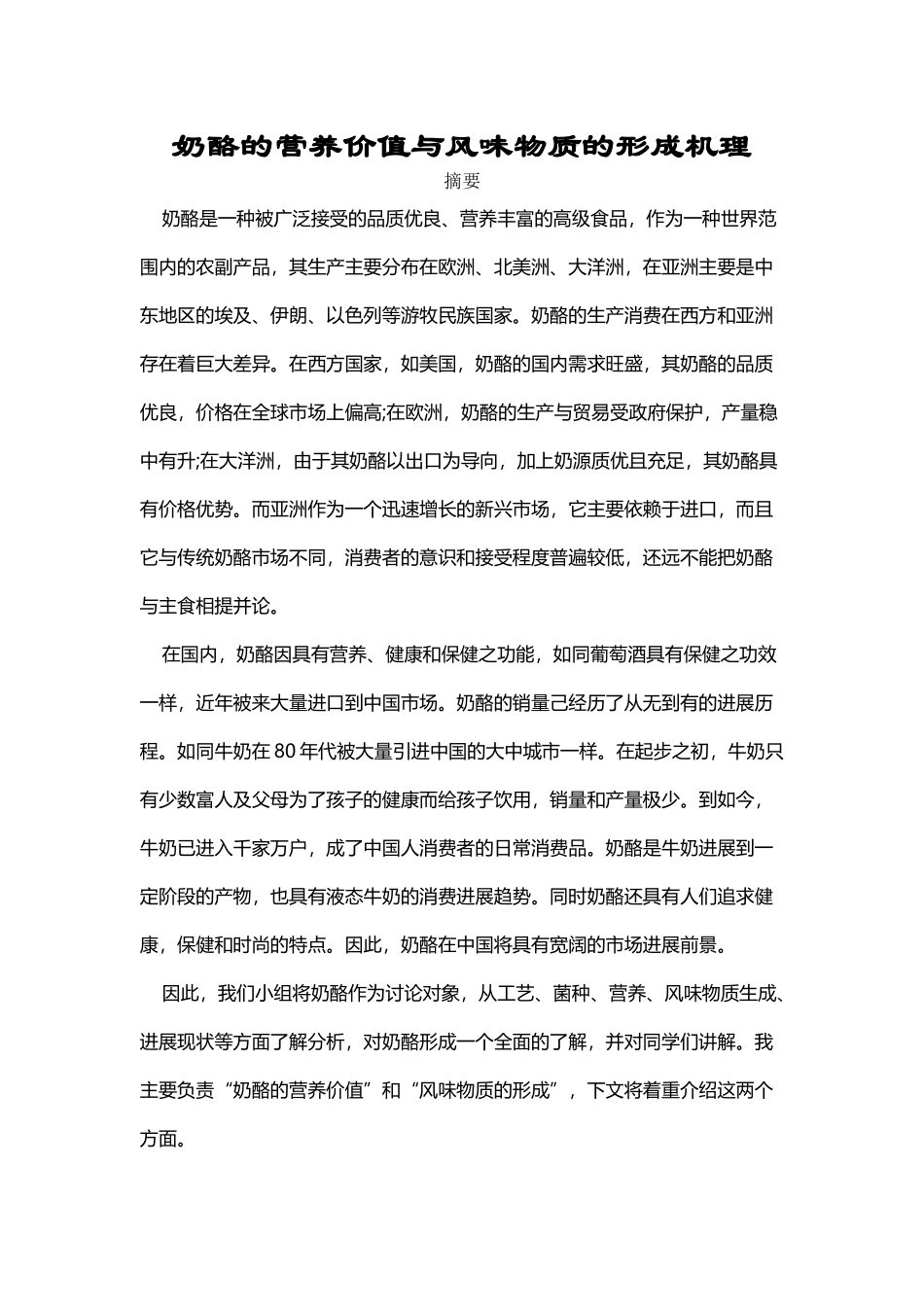 奶酪的营养价值与风味物质的形成机理

摘要

奶酪是一种被广泛接受的品质优良、营养丰富的高级食品，作为一种世界范围内的农副产品，其生产主要分布在欧洲、北美洲、大洋洲，在亚洲主要是中东地区的埃及、伊朗、以色列等游牧民族国家。奶酪的生产消费在西方和亚洲存在着巨大差异。在西方国家，如美国，奶酪的国内需求旺盛，其奶酪的品质优良，价格在全球市场上偏高;在欧洲，奶酪的生产与贸易受政府保护，产量稳中有升;在大洋洲，由于其奶酪以出口为导向，加上奶源质优且充足，其奶酪具有价格优势。而亚洲作为一个迅速增长的新兴市场，它主要依赖于进口，而且它与传统奶酪市场不同，消费者的意识和接受程度普遍较低，还远不能把奶酪与主食相提并论。

在国内，奶酪因具有营养、健康和保健之功能，如同葡萄酒具有保健之功效一样，近年被来大量进口到中国市场。奶酪的销量己经历了从无到有的进展历程。如同牛奶在80年代被大量引进中国的大中城市一样。在起步之初，牛奶只有少数富人及父母为了孩子的健康而给孩子饮用，销量和产量极少。到如今，牛奶已进入千家万户，成了中国人消费者的日常消费品。奶酪是牛奶进展到一定阶段的产物，也具有液态牛奶的消费进展趋势。同时奶酪还具有人们追求健康，保健和时尚的特点。因此，奶酪在中国将具有宽阔的市场进展前景。

因此，我们小组将奶酪作为讨论对象，从工艺、菌种、营养、风味物质生成、进展现状等方面了解分析，对奶酪形成一个全面的了解，并对同学们讲解。我主要负责“奶酪的营养价值”和“风味物质的形成”，下文将着重介绍这两个方面。